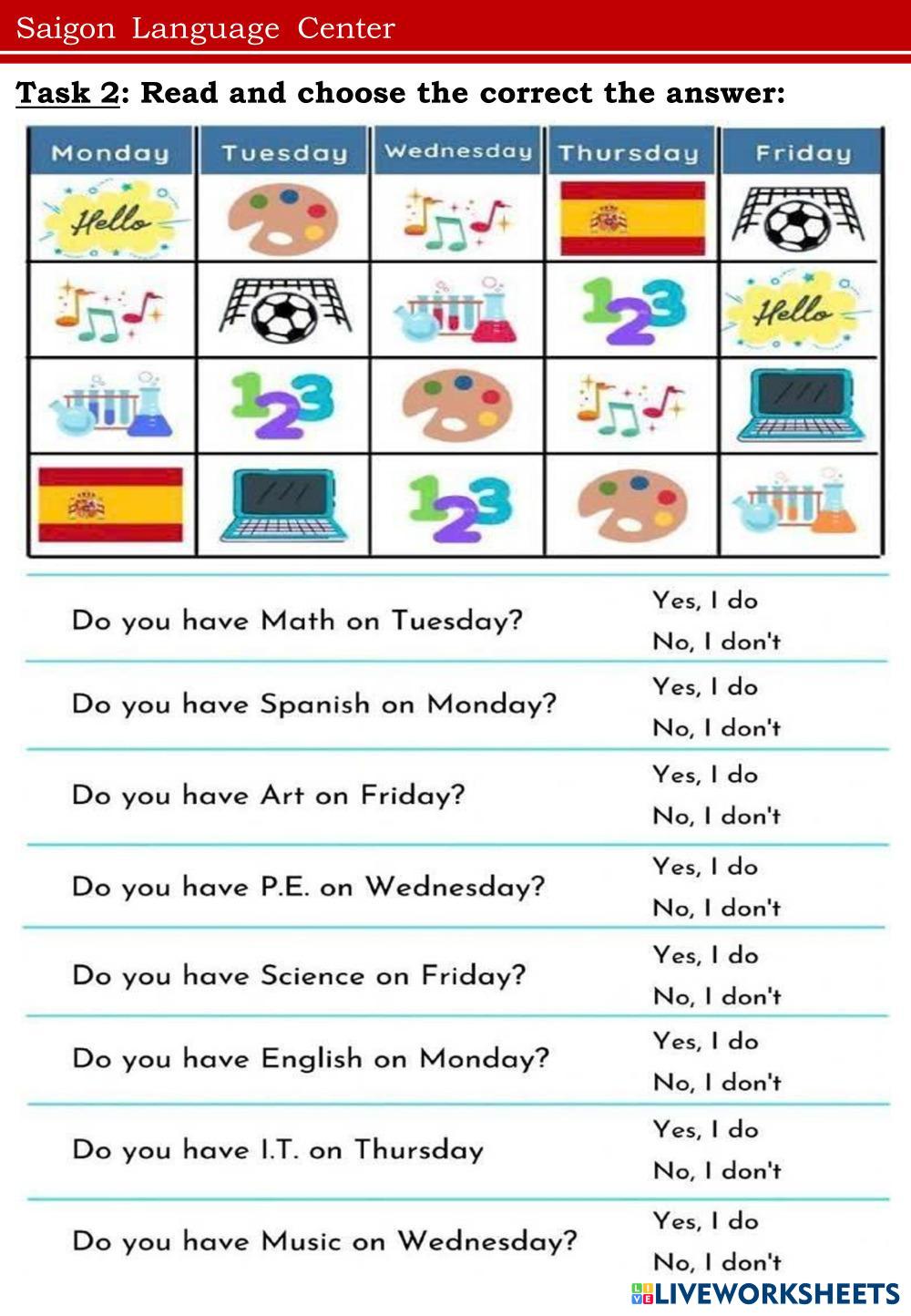 Saigon Language Center

Task 2: Read and choose the correct the answer:

| Monday | Tuesday | Wednesday | Thursday | Friday |
|---|---|---|---|---|
| Hello | | | | |
| | | | 123 | Hello |
| | 123 | | | |
| | | 123 | | |

Do you have Math on Tuesday? Yes, I do No, I don't

Do you have Spanish on Monday? Yes, I do No, I don't

Do you have Art on Friday? Yes, I do No, I don't

Do you have P.E. on Wednesday? Yes, I do No, I don't

Do you have Science on Friday? Yes, I do No, I don't

Do you have English on Monday? Yes, I do No, I don't

Do you have I.T. on Thursday Yes, I do No, I don't

Do you have Music on Wednesday? Yes, I do No, I don't

LIVEWORKSHEETS